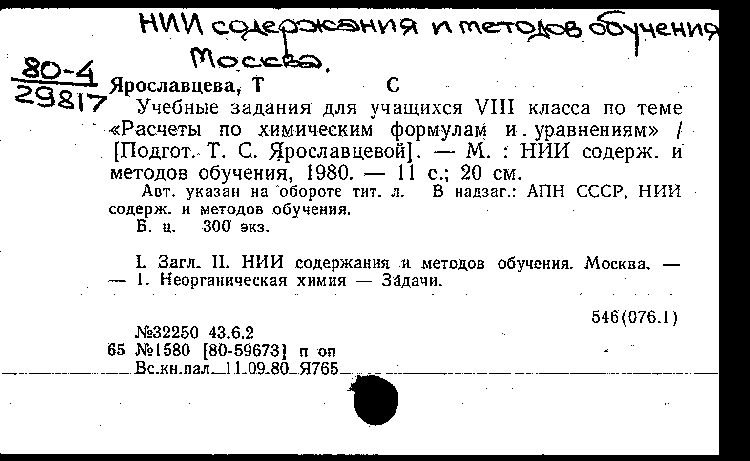 НИИ содержания и методов обучения Москва.

80-4
29817

Ярославцева, Т С

Учебные задания для учащихся VIII класса по теме «Расчеты по химическим формулам и уравнениям» / [Подгот. Т. С. Ярославцевой]. — М. : НИИ содерж. и методов обучения, 1980. — 11 с.; 20 см.

Авт. указан на обороте тит. л. В надзаг.: АПН СССР, НИИ содерж. и методов обучения.

Б. ц. 300 экз.

I. Загл. II. НИИ содержания и методов обучения. Москва. — — 1. Неорганическая химия — Задачи.

546(076.1)

№32250 43.6.2
65 №1580 [80-59673] п оп
Вс.кн.пал. 11.09.80 Я765